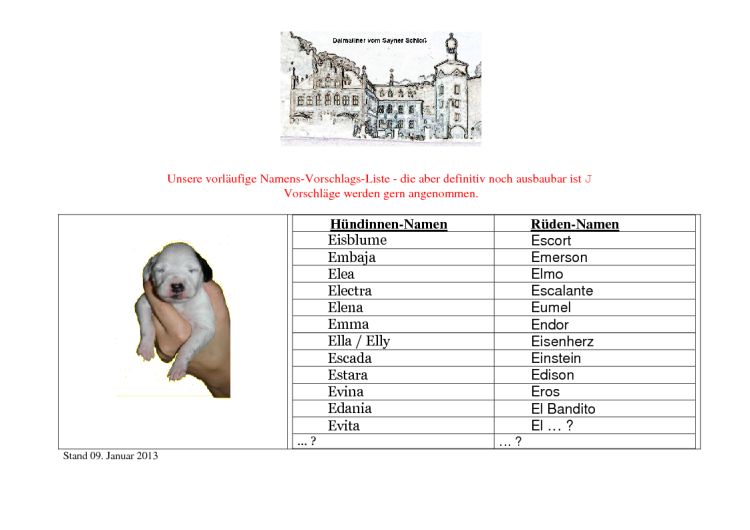 Dalmatiner vom Sayner Schloß

Unsere vorläufige Namens-Vorschlags-Liste - die aber definitiv noch ausbaubar ist J
Vorschläge werden gern angenommen.

| Hündinnen-Namen | Rüden-Namen |
|---|---|
| Eisblume | Escort |
| Embaja | Emerson |
| Elea | Elmo |
| Electra | Escalante |
| Elena | Eumel |
| Emma | Endor |
| Ella / Elly | Eisenherz |
| Escada | Einstein |
| Estara | Edison |
| Evina | Eros |
| Edania | El Bandito |
| Evita | El … ? |
| ... ? | … ? |

Stand 09. Januar 2013